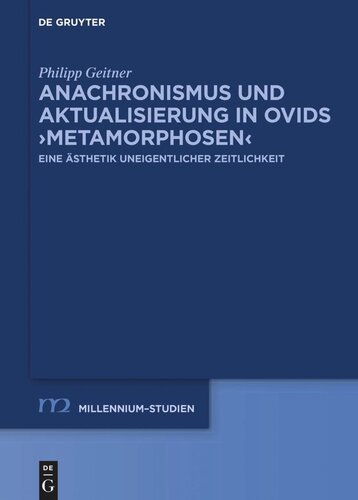 DE GRUYTER

Philipp Geitner

ANACHRONISMUS UND AKTUALISIERUNG IN OVIDS ›METAMORPHOSEN‹

EINE ÄSTHETIK UNEIGENTLICHER ZEITLICHKEIT

m2 MILLENNIUM-STUDIEN

DE G